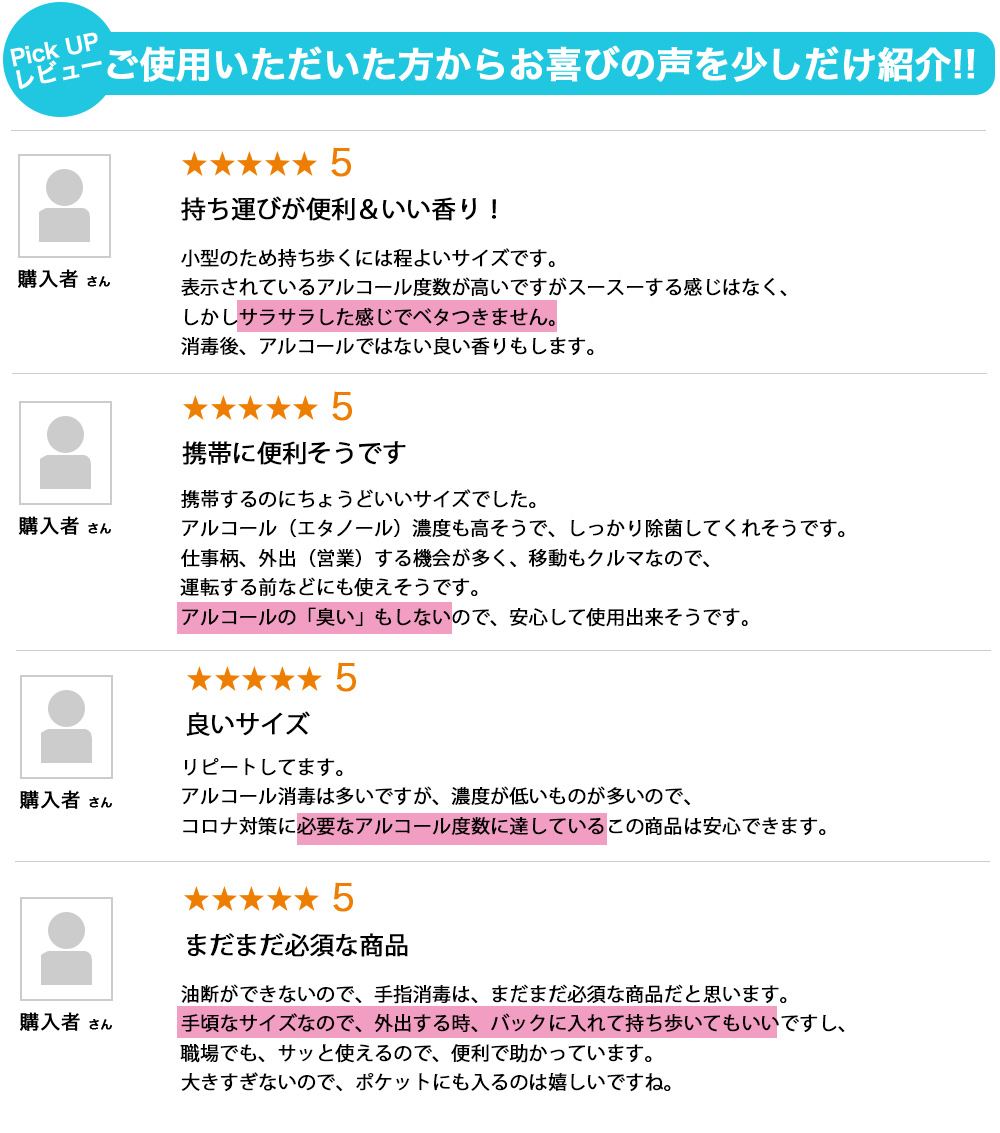 Pick UP レビュー ご使用いただいた方からお喜びの声を少しだけ紹介!!

購入者 さん

★★★★★ 5

持ち運びが便利＆いい香り！

小型のため持ち歩くには程よいサイズです。
表示されているアルコール度数が高いですがスースーする感じはなく、
しかしサラサラした感じでベタつきません。
消毒後、アルコールではない良い香りもします。

購入者 さん

★★★★★ 5

携帯に便利そうです

携帯するのにちょうどいいサイズでした。
アルコール（エタノール）濃度も高そうで、しっかり除菌してくれそうです。
仕事柄、外出（営業）する機会が多く、移動もクルマなので、
運転する前などにも使えそうです。
アルコールの「臭い」もしないので、安心して使用出来そうです。

購入者 さん

★★★★★ 5

良いサイズ

リピートしてます。
アルコール消毒は多いですが、濃度が低いものが多いので、
コロナ対策に必要なアルコール度数に達しているこの商品は安心できます。

購入者 さん

★★★★★ 5

まだまだ必須な商品

油断ができないので、手指消毒は、まだまだ必須な商品だと思います。
手頃なサイズなので、外出する時、バックに入れて持ち歩いてもいいですし、
職場でも、サッと使えるので、便利で助かっています。
大きすぎないので、ポケットにも入るのは嬉しいですね。